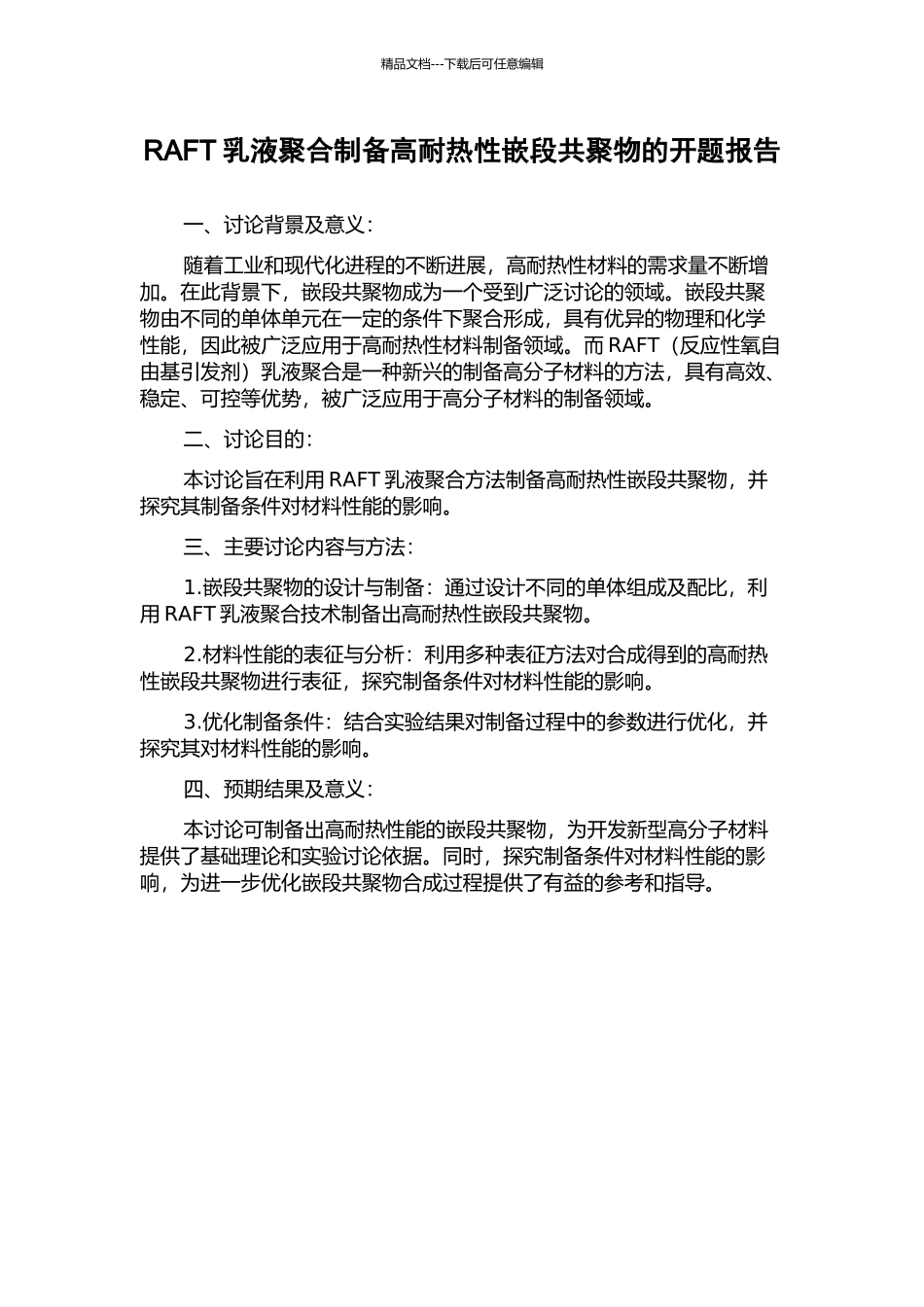 精品文档---下载后可任意编辑

RAFT 乳液聚合制备高耐热性嵌段共聚物的开题报告

一、讨论背景及意义：

随着工业和现代化进程的不断进展，高耐热性材料的需求量不断增加。在此背景下，嵌段共聚物成为一个受到广泛讨论的领域。嵌段共聚物由不同的单体单元在一定的条件下聚合形成，具有优异的物理和化学性能，因此被广泛应用于高耐热性材料制备领域。而 RAFT（反应性氧自由基引发剂）乳液聚合是一种新兴的制备高分子材料的方法，具有高效、稳定、可控等优势，被广泛应用于高分子材料的制备领域。

二、讨论目的：

本讨论旨在利用 RAFT 乳液聚合方法制备高耐热性嵌段共聚物，并探究其制备条件对材料性能的影响。

三、主要讨论内容与方法：

1.嵌段共聚物的设计与制备：通过设计不同的单体组成及配比，利用 RAFT 乳液聚合技术制备出高耐热性嵌段共聚物。

2.材料性能的表征与分析：利用多种表征方法对合成得到的高耐热性嵌段共聚物进行表征，探究制备条件对材料性能的影响。

3.优化制备条件：结合实验结果对制备过程中的参数进行优化，并探究其对材料性能的影响。

四、预期结果及意义：

本讨论可制备出高耐热性能的嵌段共聚物，为开发新型高分子材料提供了基础理论和实验讨论依据。同时，探究制备条件对材料性能的影响，为进一步优化嵌段共聚物合成过程提供了有益的参考和指导。